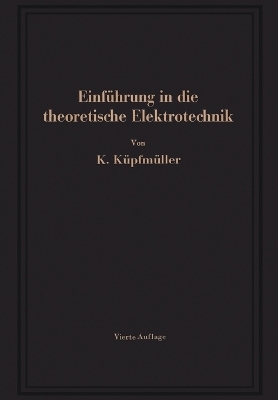 Einführung in die theoretische Elektrotechnik

Von

K. Küpfmüller

Vierte Auflage